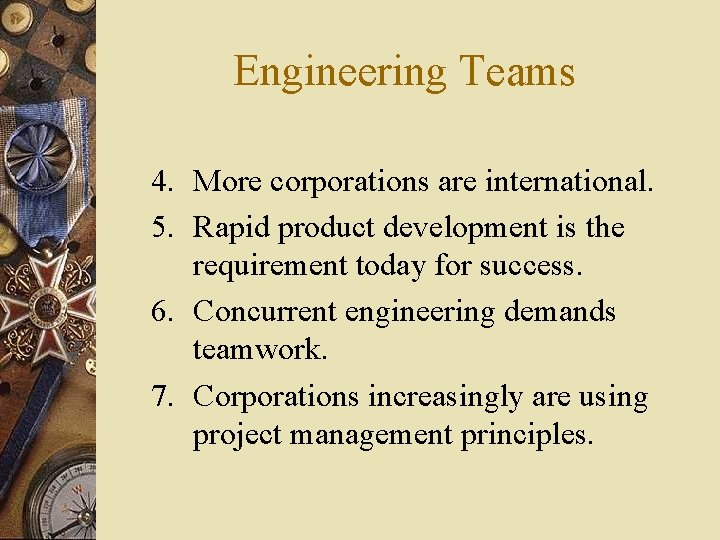 Engineering Teams

4. More corporations are international.

5. Rapid product development is the requirement today for success.

6. Concurrent engineering demands teamwork.

7. Corporations increasingly are using project management principles.